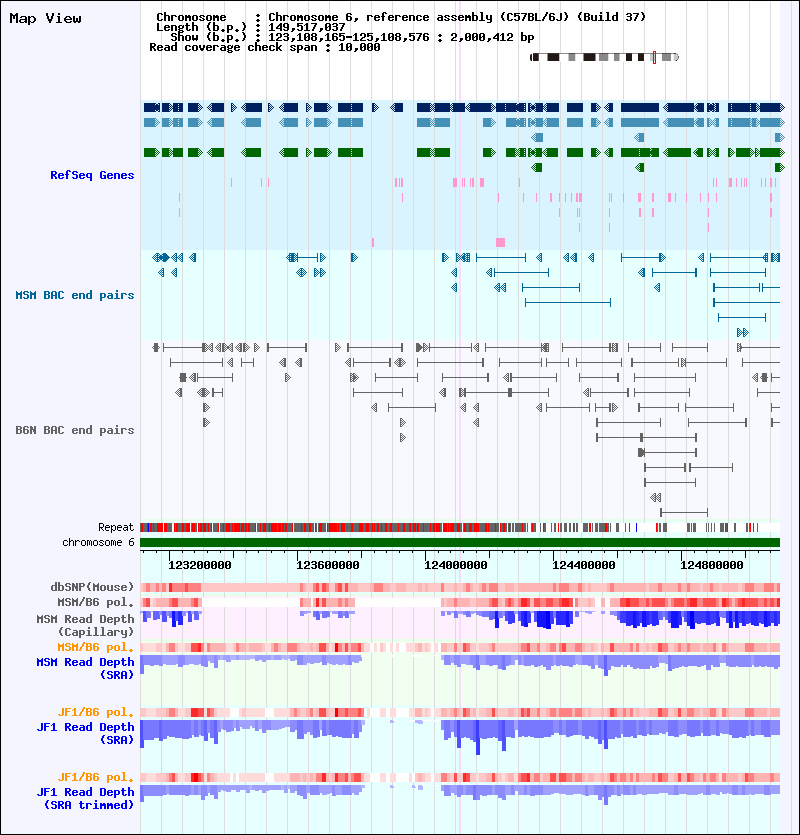 Map View

Chromosome : Chromosome 6, reference assembly (C57BL/6J) (Build 37)
Length (b.p.) : 149,517,037
Show (b.p.) : 123,108,165-125,108,576 : 2,000,412 bp
Read coverage check span : 10,000

RefSeq Genes

MSM BAC end pairs

B6N BAC end pairs

Repeat
chromosome 6

123200000
123600000
124000000
124400000
124800000

dbSNP(Mouse)
MSM/B6 pol.
MSM Read Depth (Capillary)
MSM/B6 pol.
MSM Read Depth (SRA)

JF1/B6 pol.
JF1 Read Depth (SRA)

JF1/B6 pol.
JF1 Read Depth (SRA trimmed)